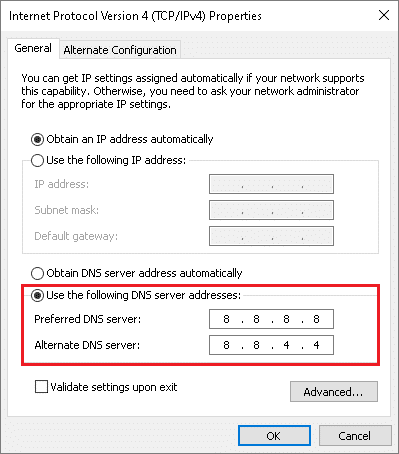 Internet Protocol Version 4 (TCP/IPv4) Properties

General Alternate Configuration

You can get IP settings assigned automatically if your network supports this capability. Otherwise, you need to ask your network administrator for the appropriate IP settings.

Obtain an IP address automatically

Use the following IP address:

IP address: . . .

Subnet mask: . . .

Default gateway: . . .

Obtain DNS server address automatically

Use the following DNS server addresses:

Preferred DNS server: 8 . 8 . 8 . 8

Alternate DNS server: 8 . 8 . 4 . 4

Validate settings upon exit

Advanced...

OK

Cancel